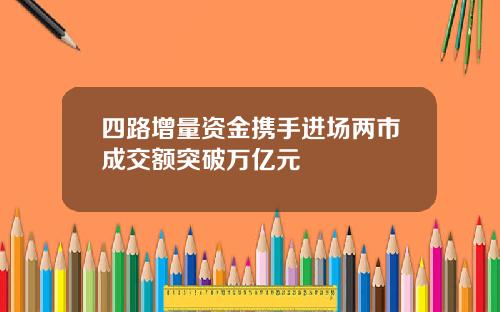 四路增量资金携手进场两市成交额突破万亿元